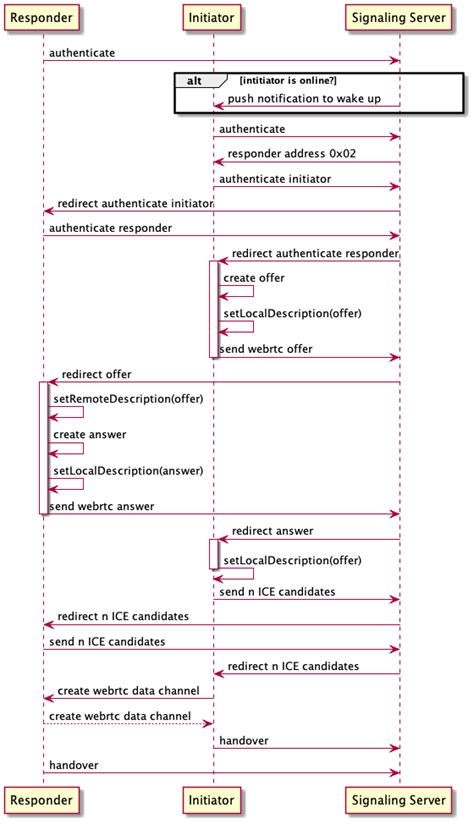 Responder

Initiator

Signaling Server

authenticate

alt [intitiator is online?]

push notification to wake up

authenticate

responder address 0x02

authenticate initiator

redirect authenticate initiator

authenticate responder

redirect authenticate responder

create offer

setLocalDescription(offer)

send webrtc offer

redirect offer

setRemoteDescription(offer)

create answer

setLocalDescription(answer)

send webrtc answer

redirect answer

setLocalDescription(offer)

send n ICE candidates

redirect n ICE candidates

send n ICE candidates

redirect n ICE candidates

create webrtc data channel

create webrtc data channel

handover

handover

Responder

Initiator

Signaling Server